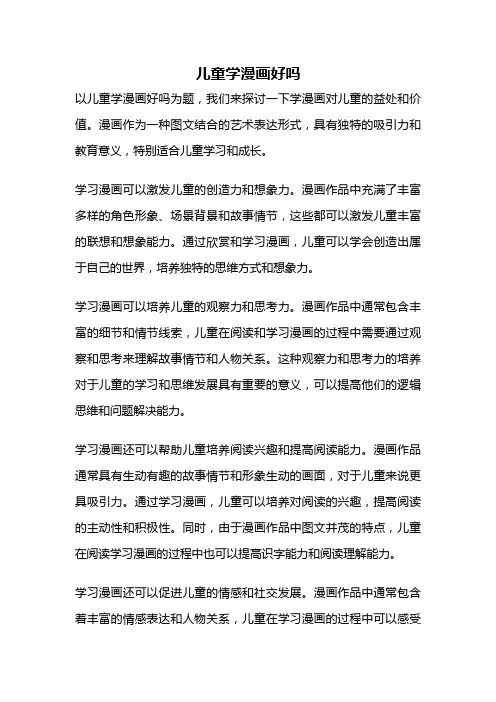 儿童学漫画好吗

以儿童学漫画好吗为题，我们来探讨一下学漫画对儿童的益处和价值。漫画作为一种图文结合的艺术表达形式，具有独特的吸引力和教育意义，特别适合儿童学习和成长。

学习漫画可以激发儿童的创造力和想象力。漫画作品中充满了丰富多样的角色形象、场景背景和故事情节，这些都可以激发儿童丰富的联想和想象能力。通过欣赏和学习漫画，儿童可以学会创造出属于自己的世界，培养独特的思维方式和想象力。

学习漫画可以培养儿童的观察力和思考力。漫画作品中通常包含丰富的细节和情节线索，儿童在阅读和学习漫画的过程中需要通过观察和思考来理解故事情节和人物关系。这种观察力和思考力的培养对于儿童的学习和思维发展具有重要的意义，可以提高他们的逻辑思维和问题解决能力。

学习漫画还可以帮助儿童培养阅读兴趣和提高阅读能力。漫画作品通常具有生动有趣的故事情节和形象生动的画面，对于儿童来说更具吸引力。通过学习漫画，儿童可以培养对阅读的兴趣，提高阅读的主动性和积极性。同时，由于漫画作品中图文并茂的特点，儿童在阅读学习漫画的过程中也可以提高识字能力和阅读理解能力。

学习漫画还可以促进儿童的情感和社交发展。漫画作品中通常包含着丰富的情感表达和人物关系，儿童在学习漫画的过程中可以感受